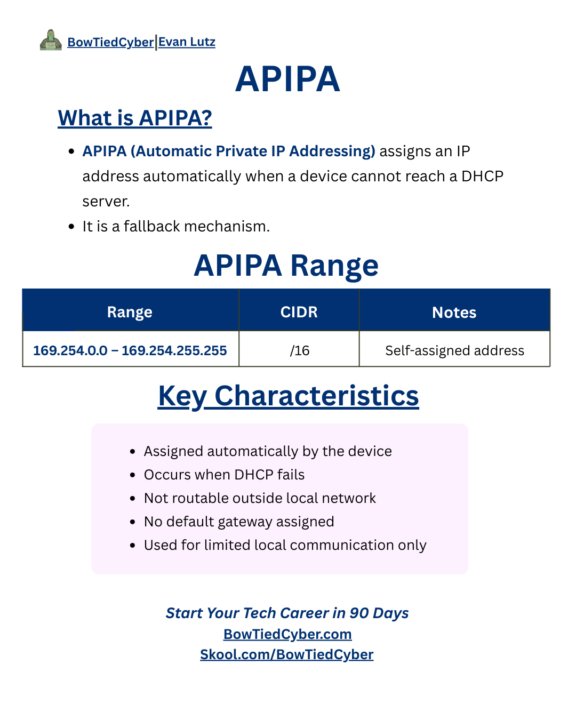 BowTiedCyber|Evan Lutz

APIPA

What is APIPA?

- APIPA (Automatic Private IP Addressing) assigns an IP address automatically when a device cannot reach a DHCP server.
- It is a fallback mechanism.

APIPA Range

| Range | CIDR | Notes |
|---|---|---|
| 169.254.0.0 – 169.254.255.255 | /16 | Self-assigned address |

Key Characteristics

- Assigned automatically by the device
- Occurs when DHCP fails
- Not routable outside local network
- No default gateway assigned
- Used for limited local communication only

Start Your Tech Career in 90 Days
BowTiedCyber.com
Skool.com/BowTiedCyber